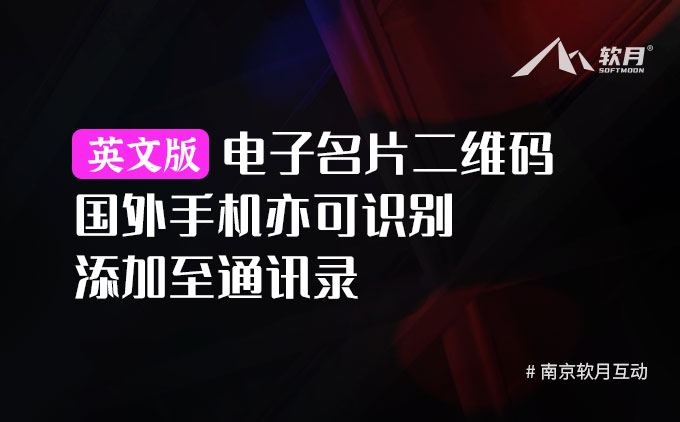 软月®
SOFTMOON

英文版 电子名片二维码
国外手机亦可识别
添加至通讯录

# 南京软月互动